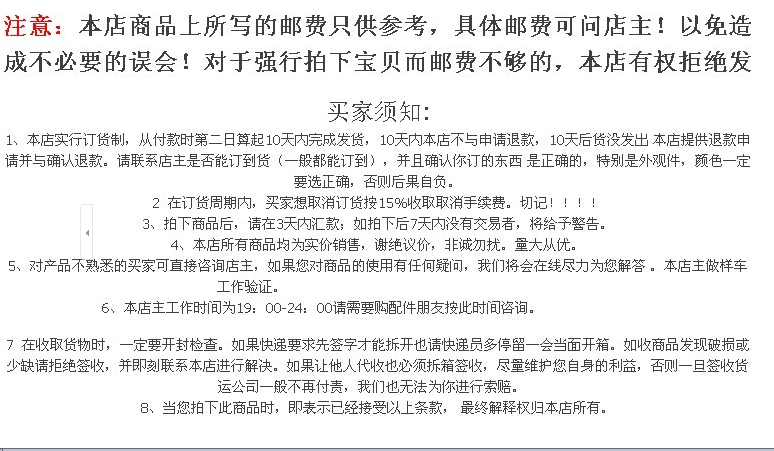 注意：本店商品上所写的邮费只供参考，具体邮费可问店主！以免造成不必要的误会！对于强行拍下宝贝而邮费不够的，本店有权拒绝发

买家须知：

1、本店实行订货制，从付款时第二日算起10天内完成发货，10天内本店不与申请退款，10天后货没发出 本店提供退款申请并与确认退款。请联系店主是否能订到货（一般都能订到），并且确认你订的东西 是正确的，特别是外观件，颜色一定要选正确，否则后果自负。

2 在订货周期内，买家想取消订货按15%收取取消手续费。切记！！！！

3、拍下商品后，请在3天内汇款；如拍下后7天内没有交易者，将给予警告。

4、本店所有商品均为实价销售，谢绝议价，非诚勿扰。量大从优。

5、对产品不熟悉的买家可直接咨询店主，如果您对商品的使用有任何疑问，我们将会在线尽力为您解答 。本店主做样车工作验证。

6、本店主工作时间为19：00-24：00请需要购配件朋友按此时间咨询。

7 在收取货物时，一定要开封检查。如果快递要求先签字才能拆开也请快递员多停留一会当面开箱。如收商品发现破损或少缺请拒绝签收，并即刻联系本店进行解决。如果让他人代收也必须拆箱签收，尽量维护您自身的利益，否则一旦签收货运公司一般不再付责，我们也无法为你进行索赔。

8、当您拍下此商品时，即表示已经接受以上条款， 最终解释权归本店所有。